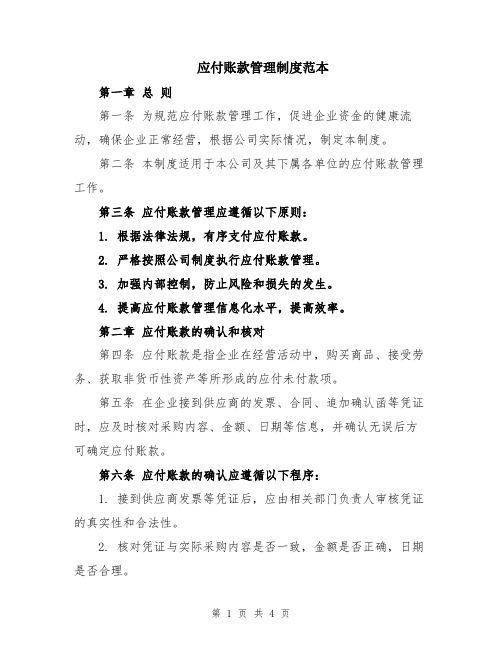 应付账款管理制度范本

第一章 总 则

第一条 为规范应付账款管理工作，促进企业资金的健康流动，确保企业正常经营，根据公司实际情况，制定本制度。

第二条 本制度适用于本公司及其下属各单位的应付账款管理工作。

第三条 应付账款管理应遵循以下原则：

1. 根据法律法规，有序支付应付账款。

2. 严格按照公司制度执行应付账款管理。

3. 加强内部控制，防止风险和损失的发生。

4. 提高应付账款管理信息化水平，提高效率。

第二章 应付账款的确认和核对

第四条 应付账款是指企业在经营活动中，购买商品、接受劳务、获取非货币性资产等所形成的应付未付款项。

第五条 在企业接到供应商的发票、合同、追加确认函等凭证时，应及时核对采购内容、金额、日期等信息，并确认无误后方可确定应付账款。

第六条 应付账款的确认应遵循以下程序：

1. 接到供应商发票等凭证后，应由相关部门负责人审核凭证的真实性和合法性。

2. 核对凭证与实际采购内容是否一致，金额是否正确，日期是否合理。

第 1 页 共 4 页